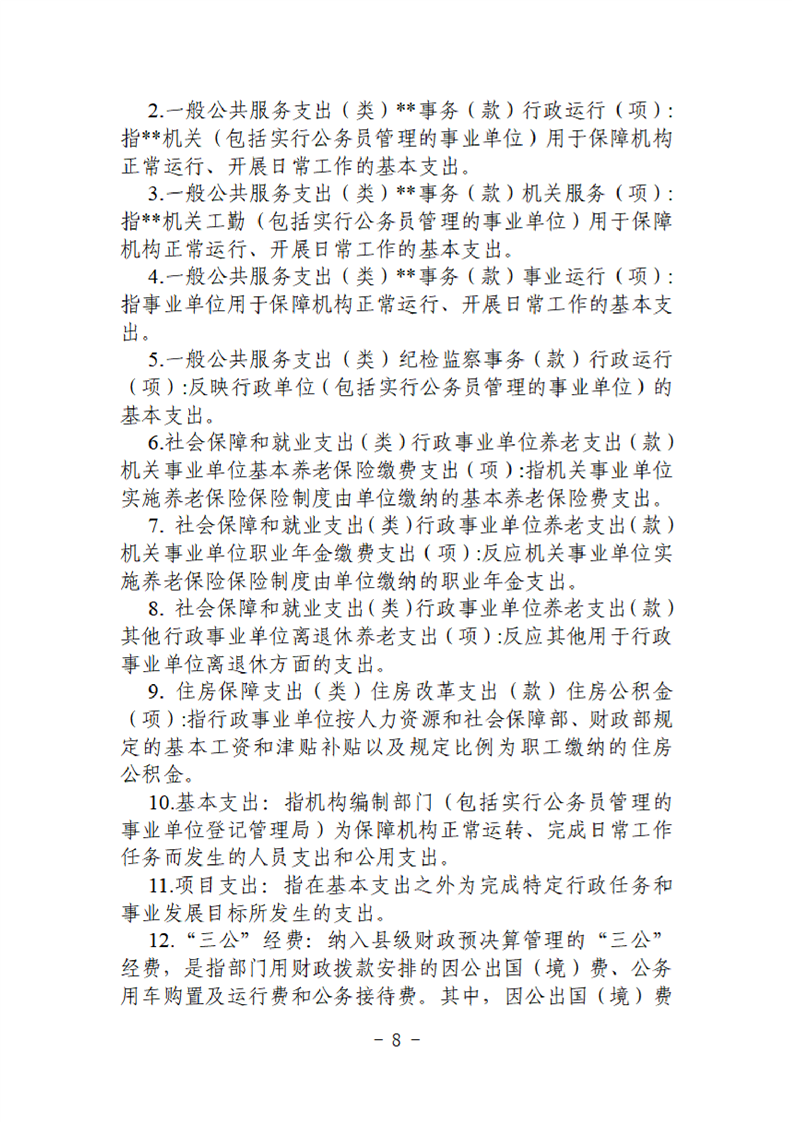 2.一般公共服务支出（类）**事务（款）行政运行（项）:指**机关（包括实行公务员管理的事业单位）用于保障机构正常运行、开展日常工作的基本支出。

3.一般公共服务支出（类）**事务（款）机关服务（项）:指**机关工勤（包括实行公务员管理的事业单位）用于保障机构正常运行、开展日常工作的基本支出。

4.一般公共服务支出（类）**事务（款）事业运行（项）:指事业单位用于保障机构正常运行、开展日常工作的基本支出。

5.一般公共服务支出（类）纪检监察事务（款）行政运行（项）:反映行政单位（包括实行公务员管理的事业单位）的基本支出。

6.社会保障和就业支出（类）行政事业单位养老支出（款）机关事业单位基本养老保险缴费支出（项）:指机关事业单位实施养老保险保险制度由单位缴纳的基本养老保险费支出。

7. 社会保障和就业支出(类)行政事业单位养老支出(款)机关事业单位职业年金缴费支出（项）:反应机关事业单位实施养老保险保险制度由单位缴纳的职业年金支出。

8. 社会保障和就业支出(类)行政事业单位养老支出(款)其他行政事业单位离退休养老支出（项）:反应其他用于行政事业单位离退休方面的支出。

9. 住房保障支出（类）住房改革支出（款）住房公积金（项）:指行政事业单位按人力资源和社会保障部、财政部规定的基本工资和津贴补贴以及规定比例为职工缴纳的住房公积金。

10.基本支出：指机构编制部门（包括实行公务员管理的事业单位登记管理局）为保障机构正常运转、完成日常工作任务而发生的人员支出和公用支出。

11.项目支出：指在基本支出之外为完成特定行政任务和事业发展目标所发生的支出。

12.“三公”经费：纳入县级财政预决算管理的“三公”经费，是指部门用财政拨款安排的因公出国（境）费、公务用车购置及运行费和公务接待费。其中，因公出国（境）费

- 8 -